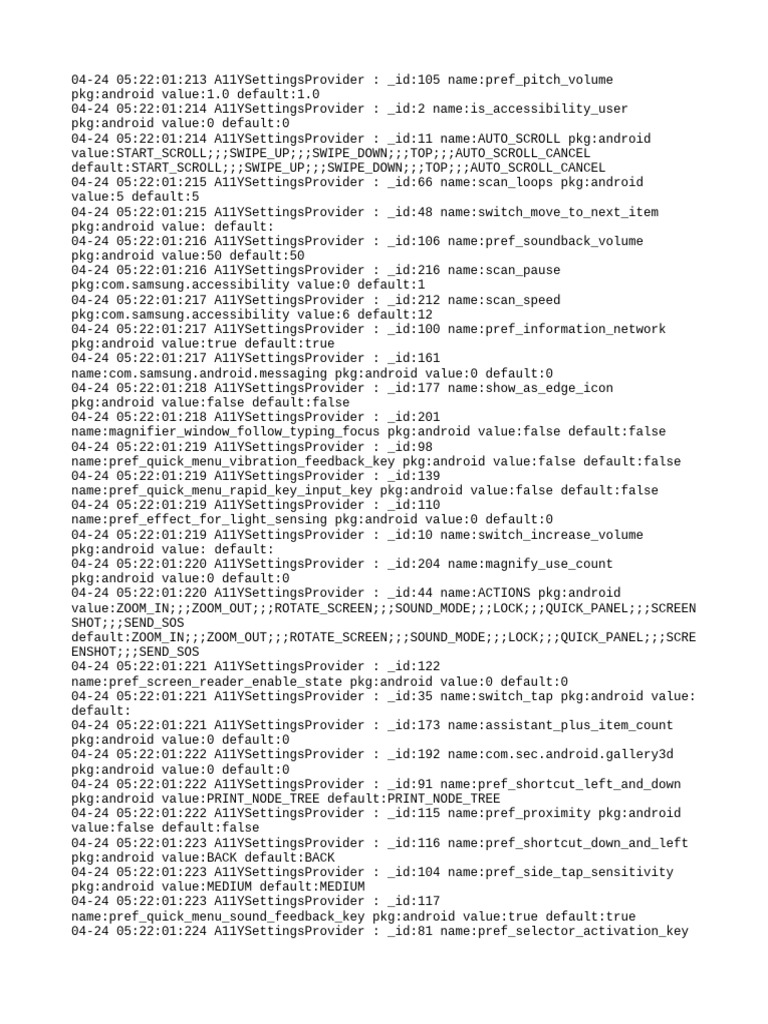 04-24 05:22:01:213 A11YSettingsProvider : _id:105 name:pref_pitch_volume pkg:android value:1.0 default:1.0
04-24 05:22:01:214 A11YSettingsProvider : _id:2 name:is_accessibility_user pkg:android value:0 default:0
04-24 05:22:01:214 A11YSettingsProvider : _id:11 name:AUTO_SCROLL pkg:android value:START_SCROLL;;;SWIPE_UP;;;SWIPE_DOWN;;;TOP;;;AUTO_SCROLL_CANCEL default:START_SCROLL;;;SWIPE_UP;;;SWIPE_DOWN;;;TOP;;;AUTO_SCROLL_CANCEL
04-24 05:22:01:215 A11YSettingsProvider : _id:66 name:scan_loops pkg:android value:5 default:5
04-24 05:22:01:215 A11YSettingsProvider : _id:48 name:switch_move_to_next_item pkg:android value: default:
04-24 05:22:01:216 A11YSettingsProvider : _id:106 name:pref_soundback_volume pkg:android value:50 default:50
04-24 05:22:01:216 A11YSettingsProvider : _id:216 name:scan_pause pkg:com.samsung.accessibility value:0 default:1
04-24 05:22:01:217 A11YSettingsProvider : _id:212 name:scan_speed pkg:com.samsung.accessibility value:6 default:12
04-24 05:22:01:217 A11YSettingsProvider : _id:100 name:pref_information_network pkg:android value:true default:true
04-24 05:22:01:217 A11YSettingsProvider : _id:161 name:com.samsung.android.messaging pkg:android value:0 default:0
04-24 05:22:01:218 A11YSettingsProvider : _id:177 name:show_as_edge_icon pkg:android value:false default:false
04-24 05:22:01:218 A11YSettingsProvider : _id:201 name:magnifier_window_follow_typing_focus pkg:android value:false default:false
04-24 05:22:01:219 A11YSettingsProvider : _id:98 name:pref_quick_menu_vibration_feedback_key pkg:android value:false default:false
04-24 05:22:01:219 A11YSettingsProvider : _id:139 name:pref_quick_menu_rapid_key_input_key pkg:android value:false default:false
04-24 05:22:01:219 A11YSettingsProvider : _id:110 name:pref_effect_for_light_sensing pkg:android value:0 default:0
04-24 05:22:01:219 A11YSettingsProvider : _id:10 name:switch_increase_volume pkg:android value: default:
04-24 05:22:01:220 A11YSettingsProvider : _id:204 name:magnify_use_count pkg:android value:0 default:0
04-24 05:22:01:220 A11YSettingsProvider : _id:44 name:ACTIONS pkg:android value:ZOOM_IN;;;ZOOM_OUT;;;ROTATE_SCREEN;;;SOUND_MODE;;;LOCK;;;QUICK_PANEL;;;SCREENSHOT;;;SEND_SOS default:ZOOM_IN;;;ZOOM_OUT;;;ROTATE_SCREEN;;;SOUND_MODE;;;LOCK;;;QUICK_PANEL;;;SCREENSHOT;;;SEND_SOS
04-24 05:22:01:221 A11YSettingsProvider : _id:122 name:pref_screen_reader_enable_state pkg:android value:0 default:0
04-24 05:22:01:221 A11YSettingsProvider : _id:35 name:switch_tap pkg:android value: default:
04-24 05:22:01:221 A11YSettingsProvider : _id:173 name:assistant_plus_item_count pkg:android value:0 default:0
04-24 05:22:01:222 A11YSettingsProvider : _id:192 name:com.sec.android.gallery3d pkg:android value:0 default:0
04-24 05:22:01:222 A11YSettingsProvider : _id:91 name:pref_shortcut_left_and_down pkg:android value:PRINT_NODE_TREE default:PRINT_NODE_TREE
04-24 05:22:01:222 A11YSettingsProvider : _id:115 name:pref_proximity pkg:android value:false default:false
04-24 05:22:01:223 A11YSettingsProvider : _id:116 name:pref_shortcut_down_and_left pkg:android value:BACK default:BACK
04-24 05:22:01:223 A11YSettingsProvider : _id:104 name:pref_side_tap_sensitivity pkg:android value:MEDIUM default:MEDIUM
04-24 05:22:01:223 A11YSettingsProvider : _id:117 name:pref_quick_menu_sound_feedback_key pkg:android value:true default:true
04-24 05:22:01:224 A11YSettingsProvider : _id:81 name:pref_selector_activation_key